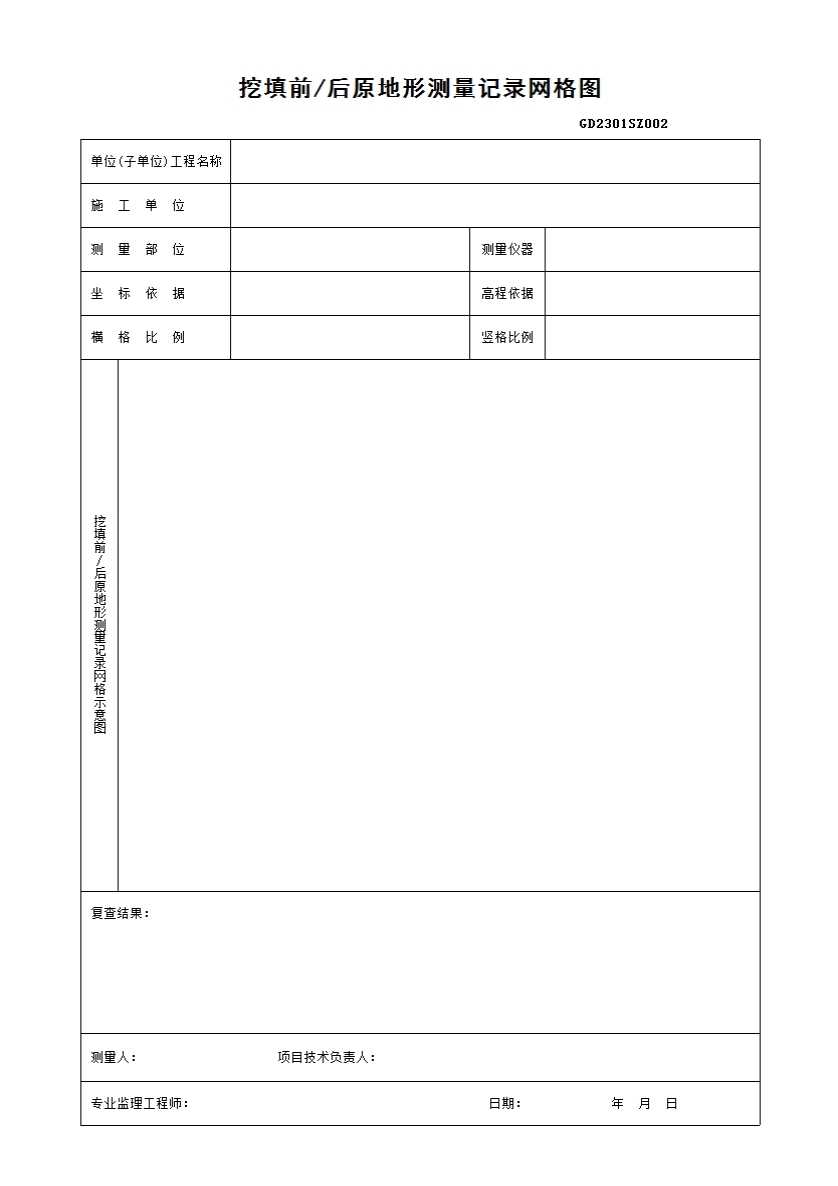 挖填前/后原地形测量记录网格图

GD2301SZ002

单位(子单位)工程名称

施 工 单 位

测 量 部 位

测量仪器

坐 标 依 据

高程依据

横 格 比 例

竖格比例

挖填前/后原地形测量记录网格示意图

复查结果：

测量人：

项目技术负责人：

专业监理工程师：

日期： 年 月 日